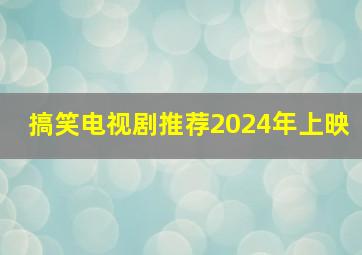 搞笑电视剧推荐2024年上映